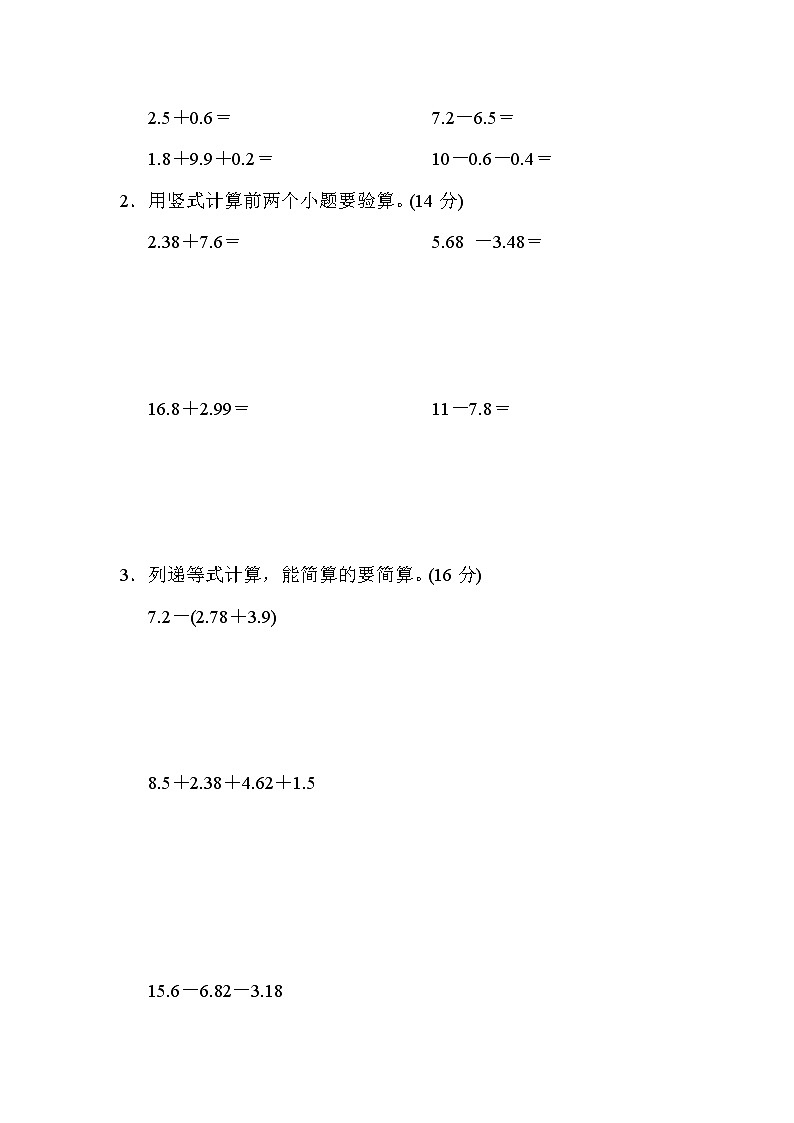 $2.5+0.6=$ $7.2-6.5=$

$1.8+9.9+0.2=$ $10-0.6-0.4=$

2．用竖式计算前两个小题要验算。(14 分)

$2.38+7.6=$ $5.68-3.48=$

$16.8+2.99=$ $11-7.8=$

3．列递等式计算，能简算的要简算。(16 分)

$7.2-(2.78+3.9)$

$8.5+2.38+4.62+1.5$

$15.6-6.82-3.18$